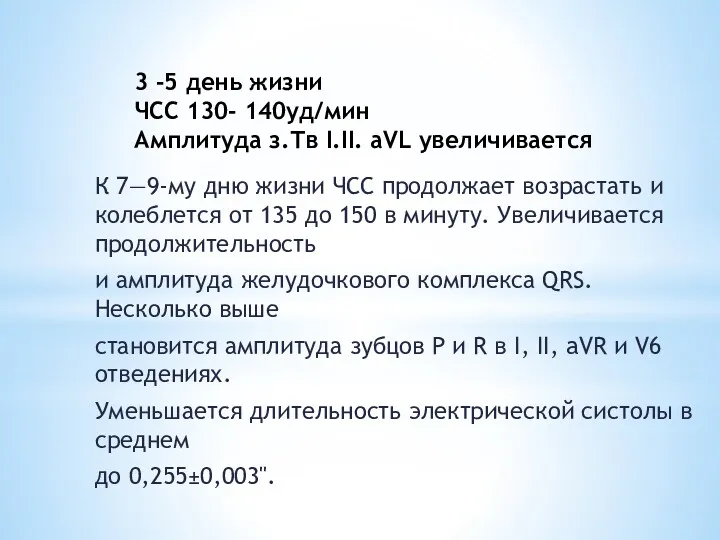 3 -5 день жизни
ЧСС 130- 140уд/мин
Амплитуда з.Тв I.II. aVL увеличивается

К 7—9-му дню жизни ЧСС продолжает возрастать и колеблется от 135 до 150 в минуту. Увеличивается продолжительность

и амплитуда желудочкового комплекса QRS. Несколько выше

становится амплитуда зубцов P и R в I, II, aVR и V6 отведениях.

Уменьшается длительность электрической систолы в среднем

до 0,255±0,003".